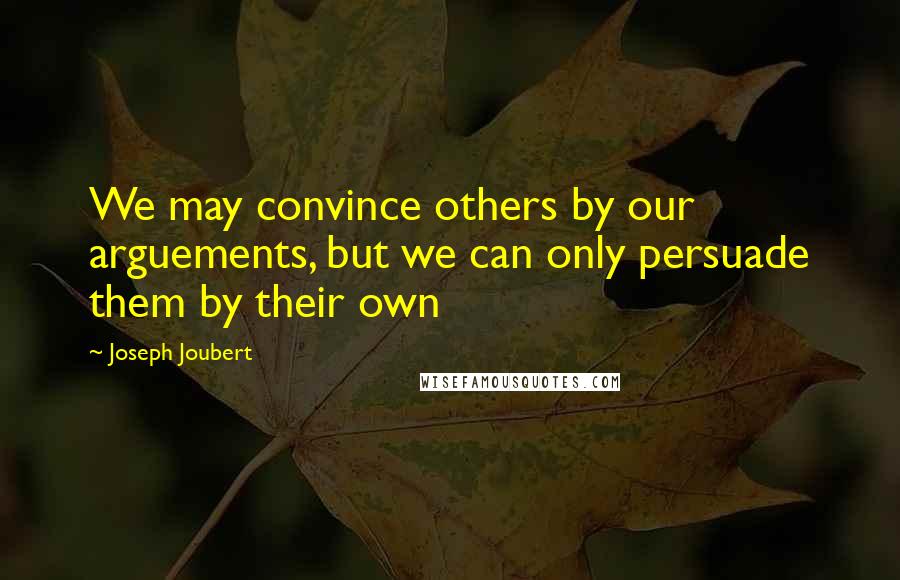 We may convince others by our arguements, but we can only persuade them by their own

~ Joseph Joubert

WISEFAMOUSQUOTES.COM